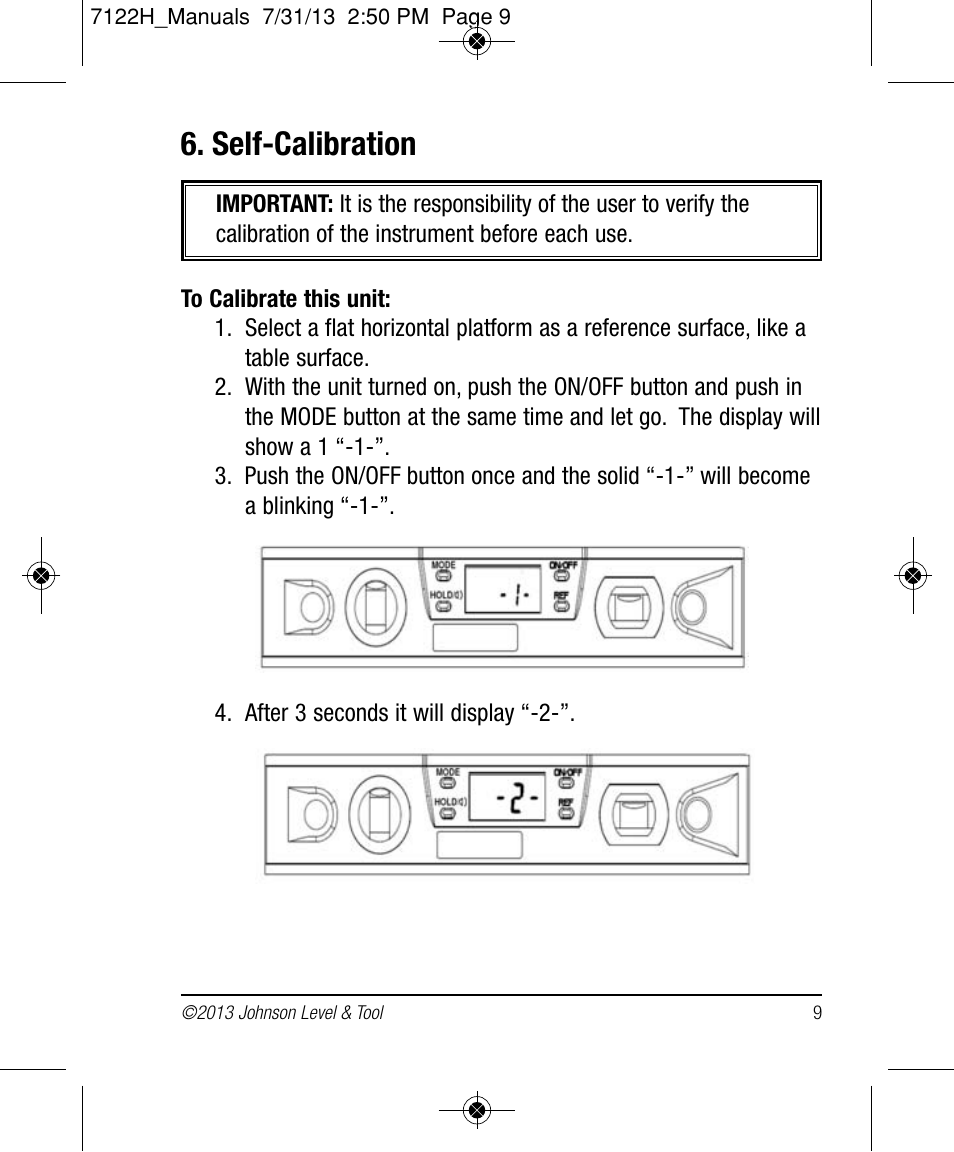 7122H_Manuals 7/31/13 2:50 PM Page 9

6. Self-Calibration

IMPORTANT: It is the responsibility of the user to verify the calibration of the instrument before each use.

To Calibrate this unit:
1. Select a flat horizontal platform as a reference surface, like a table surface.
2. With the unit turned on, push the ON/OFF button and push in the MODE button at the same time and let go. The display will show a 1 “-1-”.
3. Push the ON/OFF button once and the solid “-1-” will become a blinking “-1-”.

MODE
HOLD
-1-
ON/OFF
REF

4. After 3 seconds it will display “-2-”.

MODE
HOLD
-2-
ON/OFF
REF

©2013 Johnson Level & Tool 9